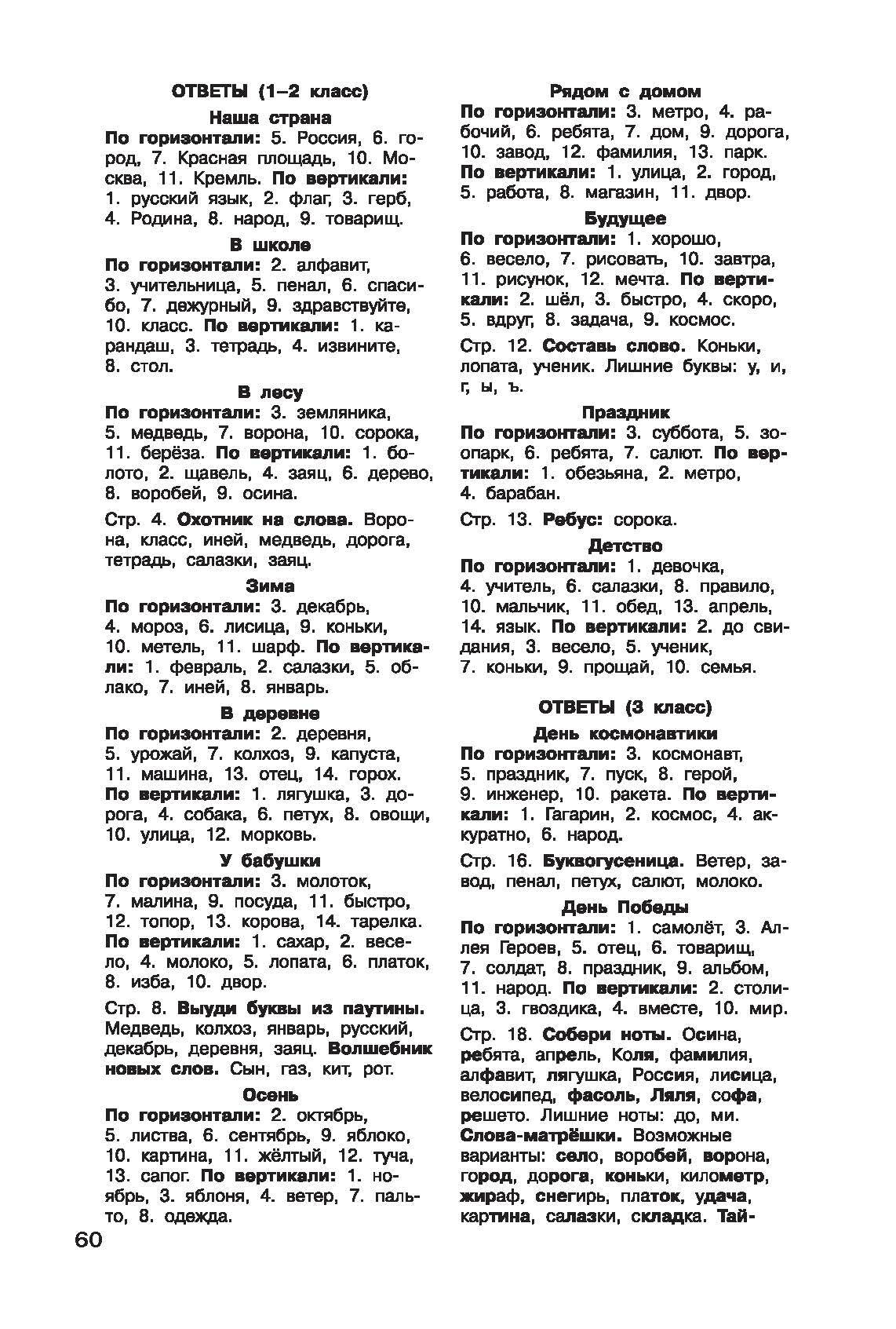 ОТВЕТЫ (1–2 класс)

Наша страна

По горизонтали: 5. Россия, 6. город, 7. Красная площадь, 10. Москва, 11. Кремль. По вертикали: 1. русский язык, 2. флаг, 3. герб, 4. Родина, 8. народ, 9. товарищ.

В школе

По горизонтали: 2. алфавит, 3. учительница, 5. пенал, 6. спасибо, 7. дежурный, 9. здравствуйте, 10. класс. По вертикали: 1. карандаш, 3. тетрадь, 4. извините, 8. стол.

В лесу

По горизонтали: 3. земляника, 5. медведь, 7. ворона, 10. сорока, 11. берёза. По вертикали: 1. болото, 2. щавель, 4. заяц, 6. дерево, 8. воробей, 9. осина.

Стр. 4. Охотник на слова. Ворона, класс, иней, медведь, дорога, тетрадь, салазки, заяц.

Зима

По горизонтали: 3. декабрь, 4. мороз, 6. лисица, 9. коньки, 10. метель, 11. шарф. По вертикали: 1. февраль, 2. салазки, 5. облако, 7. иней, 8. январь.

В деревне

По горизонтали: 2. деревня, 5. урожай, 7. колхоз, 9. капуста, 11. машина, 13. отец, 14. горох. По вертикали: 1. лягушка, 3. дорога, 4. собака, 6. петух, 8. овощи, 10. улица, 12. морковь.

У бабушки

По горизонтали: 3. молоток, 7. малина, 9. посуда, 11. быстро, 12. топор, 13. корова, 14. тарелка. По вертикали: 1. сахар, 2. весело, 4. молоко, 5. лопата, 6. платок, 8. изба, 10. двор.

Стр. 8. Выуди буквы из паутины. Медведь, колхоз, январь, русский, декабрь, деревня, заяц. Волшебник новых слов. Сын, газ, кит, рот.

Осень

По горизонтали: 2. октябрь, 5. листва, 6. сентябрь, 9. яблоко, 10. картина, 11. жёлтый, 12. туча, 13. сапог. По вертикали: 1. ноябрь, 3. яблоня, 4. ветер, 7. пальто, 8. одежда.

60

Рядом с домом

По горизонтали: 3. метро, 4. рабочий, 6. ребята, 7. дом, 9. дорога, 10. завод, 12. фамилия, 13. парк. По вертикали: 1. улица, 2. город, 5. работа, 8. магазин, 11. двор.

Будущее

По горизонтали: 1. хорошо, 6. весело, 7. рисовать, 10. завтра, 11. рисунок, 12. мечта. По вертикали: 2. шёл, 3. быстро, 4. скоро, 5. вдруг, 8. задача, 9. космос.

Стр. 12. Составь слово. Коньки, лопата, ученик. Лишние буквы: у, и, г, ы, ъ.

Праздник

По горизонтали: 3. суббота, 5. зоопарк, 6. ребята, 7. салют. По вертикали: 1. обезьяна, 2. метро, 4. барабан.

Стр. 13. Ребус: сорока.

Детство

По горизонтали: 1. девочка, 4. учитель, 6. салазки, 8. правило, 10. мальчик, 11. обед, 13. апрель, 14. язык. По вертикали: 2. до свидания, 3. весело, 5. ученик, 7. коньки, 9. прощай, 10. семья.

ОТВЕТЫ (3 класс)

День космонавтики

По горизонтали: 3. космонавт, 5. праздник, 7. пуск, 8. герой, 9. инженер, 10. ракета. По вертикали: 1. Гагарин, 2. космос, 4. аккуратно, 6. народ.

Стр. 16. Буквогусеница. Ветер, завод, пенал, петух, салют, молоко.

День Победы

По горизонтали: 1. самолёт, 3. Аллея Героев, 5. отец, 6. товарищ, 7. солдат, 8. праздник, 9. альбом, 11. народ. По вертикали: 2. столица, 3. гвоздика, 4. вместе, 10. мир.

Стр. 18. Собери ноты. Осина, ребята, апрель, Коля, фамилия, алфавит, лягушка, Россия, лисица, велосипед, фасоль, Ляля, софа, решето. Лишние ноты: до, ми. Слова-матрёшки. Возможные варианты: село, воробей, ворона, город, дорога, коньки, километр, жираф, снегирь, платок, удача, картина, салазки, складка. Тай-